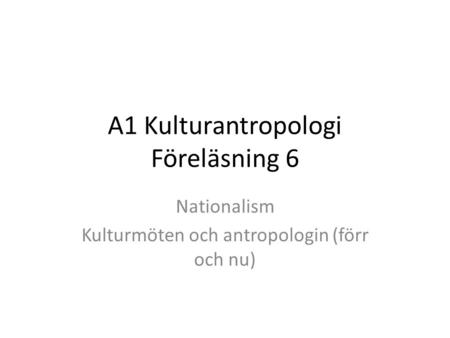 A1 Kulturantropologi
Föreläsning 6

Nationalism

Kulturmöten och antropologin (förr och nu)